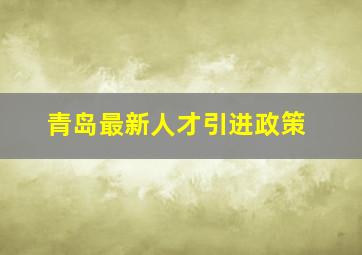 青岛最新人才引进政策